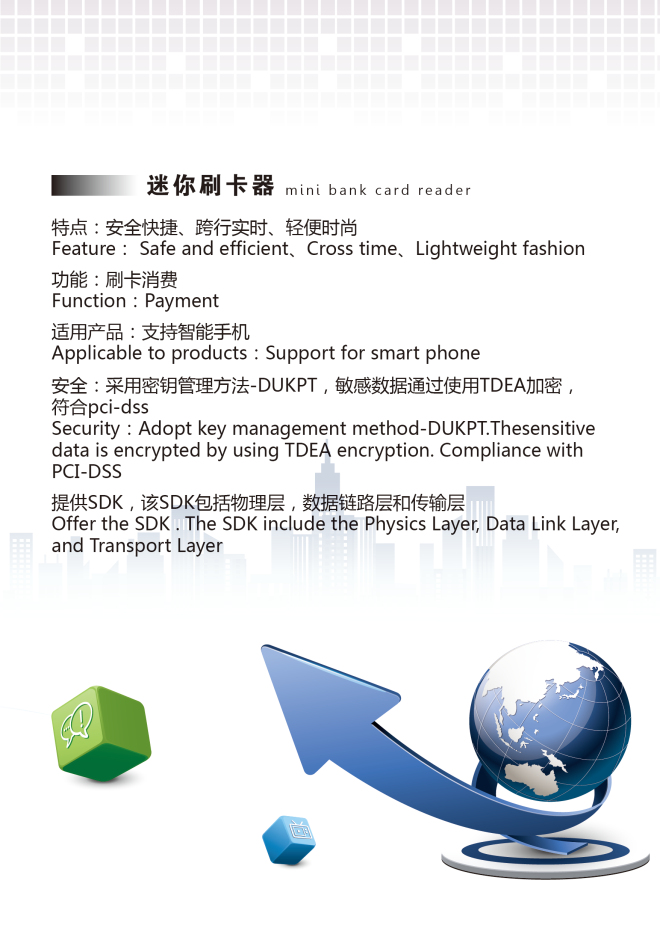 迷你刷卡器 mini bank card reader

特点：安全快捷、跨行实时、轻便时尚
Feature： Safe and efficient、Cross time、Lightweight fashion

功能：刷卡消费
Function：Payment

适用产品：支持智能手机
Applicable to products：Support for smart phone

安全：采用密钥管理方法-DUKPT，敏感数据通过使用TDEA加密，符合pci-dss
Security：Adopt key management method-DUKPT.Thesensitive data is encrypted by using TDEA encryption. Compliance with PCI-DSS

提供SDK，该SDK包括物理层，数据链路层和传输层
Offer the SDK . The SDK include the Physics Layer, Data Link Layer, and Transport Layer